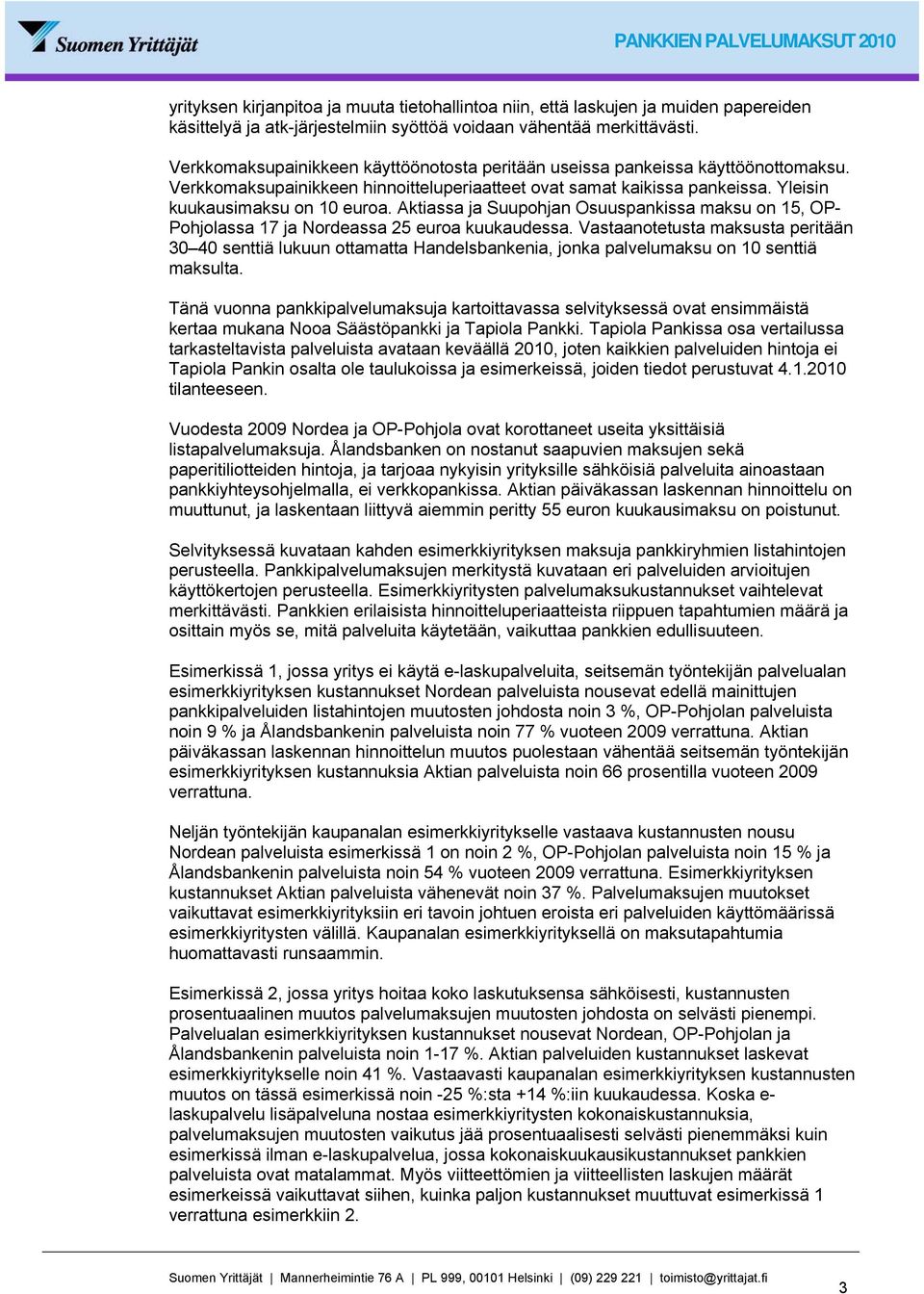 Suomen Yrittäjät

PANKKIEN PALVELUMAKSUT 2010

yrityksen kirjanpitoa ja muuta tietohallintoa niin, että laskujen ja muiden papereiden käsittelyä ja atk-järjestelmiin syöttöä voidaan vähentää merkittävästi.

Verkkomaksupainikkeen käyttöönotosta peritään useissa pankeissa käyttöönottomaksu. Verkkomaksupainikkeen hinnoitteluperiaatteet ovat samat kaikissa pankeissa. Yleisin kuukausimaksu on 10 euroa. Aktiassa ja Suupohjan Osuuspankissa maksu on 15, OP-Pohjolassa 17 ja Nordeassa 25 euroa kuukaudessa. Vastaanotetusta maksusta peritään 30–40 senttiä lukuun ottamatta Handelsbankenia, jonka palvelumaksu on 10 senttiä maksulta.

Tänä vuonna pankkipalvelumaksuja kartoittavassa selvityksessä ovat ensimmäistä kertaa mukana Nooa Säästöpankki ja Tapiola Pankki. Tapiola Pankissa osa vertailussa tarkasteltavista palveluista avataan keväällä 2010, joten kaikkien palveluiden hintoja ei Tapiola Pankin osalta ole taulukoissa ja esimerkeissä, joiden tiedot perustuvat 4.1.2010 tilanteeseen.

Vuodesta 2009 Nordea ja OP-Pohjola ovat korottaneet useita yksittäisiä listapalvelumaksuja. Ålandsbanken on nostanut saapuvien maksujen sekä paperitiliotteiden hintoja, ja tarjoaa nykyisin yrityksille sähköisiä palveluita ainoastaan pankkiyhteysohjelmalla, ei verkkopankissa. Aktian päiväkassan laskennan hinnoittelu on muuttunut, ja laskentaan liittyvä aiemmin peritty 55 euron kuukausimaksu on poistunut.

Selvityksessä kuvataan kahden esimerkkiyrityksen maksuja pankkiryhmien listahintojen perusteella. Pankkipalvelumaksujen merkitystä kuvataan eri palveluiden arvioitujen käyttökertojen perusteella. Esimerkkiyritysten palvelumaksukustannukset vaihtelevat merkittävästi. Pankkien erilaisista hinnoitteluperiaatteista riippuen tapahtumien määrä ja osittain myös se, mitä palveluita käytetään, vaikuttaa pankkien edullisuuteen.

Esimerkissä 1, jossa yritys ei käytä e-laskupalveluita, seitsemän työntekijän palvelualan esimerkkiyrityksen kustannukset Nordean palveluista nousevat edellä mainittujen pankkipalveluiden listahintojen muutosten johdosta noin 3 %, OP-Pohjolan palveluista noin 9 % ja Ålandsbankenin palveluista noin 77 % vuoteen 2009 verrattuna. Aktian päiväkassan laskennan hinnoittelun muutos puolestaan vähentää seitsemän työntekijän esimerkkiyrityksen kustannuksia Aktian palveluista noin 66 prosentilla vuoteen 2009 verrattuna.

Neljän työntekijän kaupanalan esimerkkiyritykselle vastaava kustannusten nousu Nordean palveluista esimerkissä 1 on noin 2 %, OP-Pohjolan palveluista noin 15 % ja Ålandsbankenin palveluista noin 54 % vuoteen 2009 verrattuna. Esimerkkiyrityksen kustannukset Aktian palveluista vähenevät noin 37 %. Palvelumaksujen muutokset vaikuttavat esimerkkiyrityksiin eri tavoin johtuen eroista eri palveluiden käyttömäärissä esimerkkiyritysten välillä. Kaupanalan esimerkkiyrityksellä on maksutapahtumia huomattavasti runsaammin.

Esimerkissä 2, jossa yritys hoitaa koko laskutuksensa sähköisesti, kustannusten prosentuaalinen muutos palvelumaksujen muutosten johdosta on selvästi pienempi. Palvelualan esimerkkiyrityksen kustannukset nousevat Nordean, OP-Pohjolan ja Ålandsbankenin palveluista noin 1-17 %. Aktian palveluiden kustannukset laskevat esimerkkiyritykselle noin 41 %. Vastaavasti kaupanalan esimerkkiyrityksen kustannusten muutos on tässä esimerkissä noin -25 %:sta +14 %:iin kuukaudessa. Koska e-laskupalvelu lisäpalveluna nostaa esimerkkiyritysten kokonaiskustannuksia, palvelumaksujen muutosten vaikutus jää prosentuaalisesti selvästi pienemmäksi kuin esimerkissä ilman e-laskupalvelua, jossa kokonaiskuukausikustannukset pankkien palveluista ovat matalammat. Myös viitteettömien ja viitteellisten laskujen määrät esimerkeissä vaikuttavat siihen, kuinka paljon kustannukset muuttuvat esimerkissä 1 verrattuna esimerkkiin 2.

Suomen Yrittäjät | Mannerheimintie 76 A | PL 999, 00101 Helsinki | (09) 229 221 | toimisto@yrittajat.fi

3